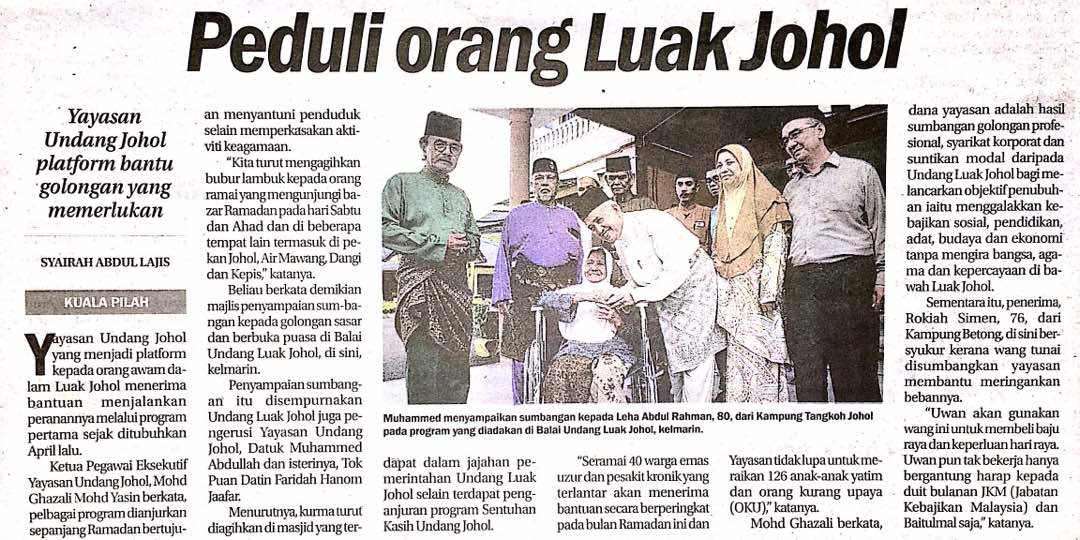 Peduli orang Luak Johol

Yayasan Undang Johol platform bantu golongan yang memerlukan

SYAIRAH ABDUL LAJIS

KUALA PILAH

Yayasan Undang Johol yang menjadi platform kepada orang awam dalam Luak Johol menerima bantuan menjalankan peranannya melalui program pertama sejak ditubuhkan April lalu.

Ketua Pegawai Eksekutif Yayasan Undang Johol, Mohd Ghazali Mohd Yasin berkata, pelbagai program dianjurkan sepanjang Ramadan bertujuan menyantuni penduduk selain memperkasakan aktiviti keagamaan.

"Kita turut mengagihkan bubur lambuk kepada orang ramai yang mengunjungi bazar Ramadan pada hari Sabtu dan Ahad dan di beberapa tempat lain termasuk di pekan Johol, Air Mawang, Dangi dan Kepis," katanya.

Beliau berkata demikian majlis penyampaian sumbangan kepada golongan sasar dan berbuka puasa di Balai Undang Luak Johol, di sini, kelmarin.

Penyampaian sumbangan itu disempurnakan Undang Luak Johol juga pengerusi Yayasan Undang Johol, Datuk Muhammed Abdullah dan isterinya, Tok Puan Datin Faridah Hanom Jaafar.

Menurutnya, kurma turut diagihkan di masjid yang terdapat dalam jajahan pemerintahan Undang Luak Johol selain terdapat penganjuran program Sentuhan Kasih Undang Johol.

Muhammed menyampaikan sumbangan kepada Leha Abdul Rahman, 80, dari Kampung Tangkoh Johol pada program yang diadakan di Balai Undang Luak Johol, kelmarin.

"Seramai 40 warga emas uzur dan pesakit kronik yang terlantar akan menerima bantuan secara berperingkat pada bulan Ramadan ini dan Yayasan tidak lupa untuk meraikan 126 anak-anak yatim dan orang kurang upaya (OKU)," katanya.

Mohd Ghazali berkata, dana yayasan adalah hasil sumbangan golongan profesional, syarikat korporat dan suntikan modal daripada Undang Luak Johol bagi melancarkan objektif penubuhan iaitu menggalakkan kebajikan sosial, pendidikan, adat, budaya dan ekonomi tanpa mengira bangsa, agama dan kepercayaan di bawah Luak Johol.

Sementara itu, penerima, Rokiah Simen, 76, dari Kampung Betong, di sini bersyukur kerana wang tunai disumbangkan yayasan membantu meringankan bebannya.

"Uwan akan gunakan wang ini untuk membeli baju raya dan keperluan hari raya. Uwan pun tak bekerja hanya bergantung harap kepada duit bulanan JKM (Jabatan Kebajikan Malaysia) dan Baitulmal saja," katanya.